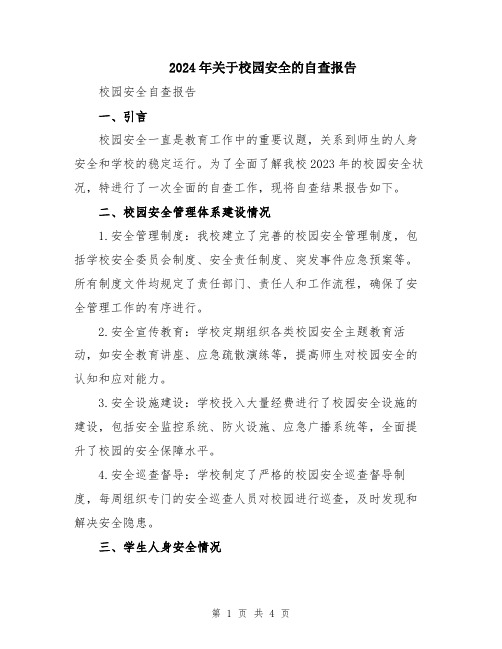 2024年关于校园安全的自查报告

校园安全自查报告

一、引言

校园安全一直是教育工作中的重要议题，关系到师生的人身安全和学校的稳定运行。为了全面了解我校2023年的校园安全状况，特进行了一次全面的自查工作，现将自查结果报告如下。

二、校园安全管理体系建设情况

1.安全管理制度：我校建立了完善的校园安全管理制度，包括学校安全委员会制度、安全责任制度、突发事件应急预案等。所有制度文件均规定了责任部门、责任人和工作流程，确保了安全管理工作的有序进行。

2.安全宣传教育：学校定期组织各类校园安全主题教育活动，如安全教育讲座、应急疏散演练等，提高师生对校园安全的认知和应对能力。

3.安全设施建设：学校投入大量经费进行了校园安全设施的建设，包括安全监控系统、防火设施、应急广播系统等，全面提升了校园的安全保障水平。

4.安全巡查督导：学校制定了严格的校园安全巡查督导制度，每周组织专门的安全巡查人员对校园进行巡查，及时发现和解决安全隐患。

三、学生人身安全情况

第 1 页 共 4 页